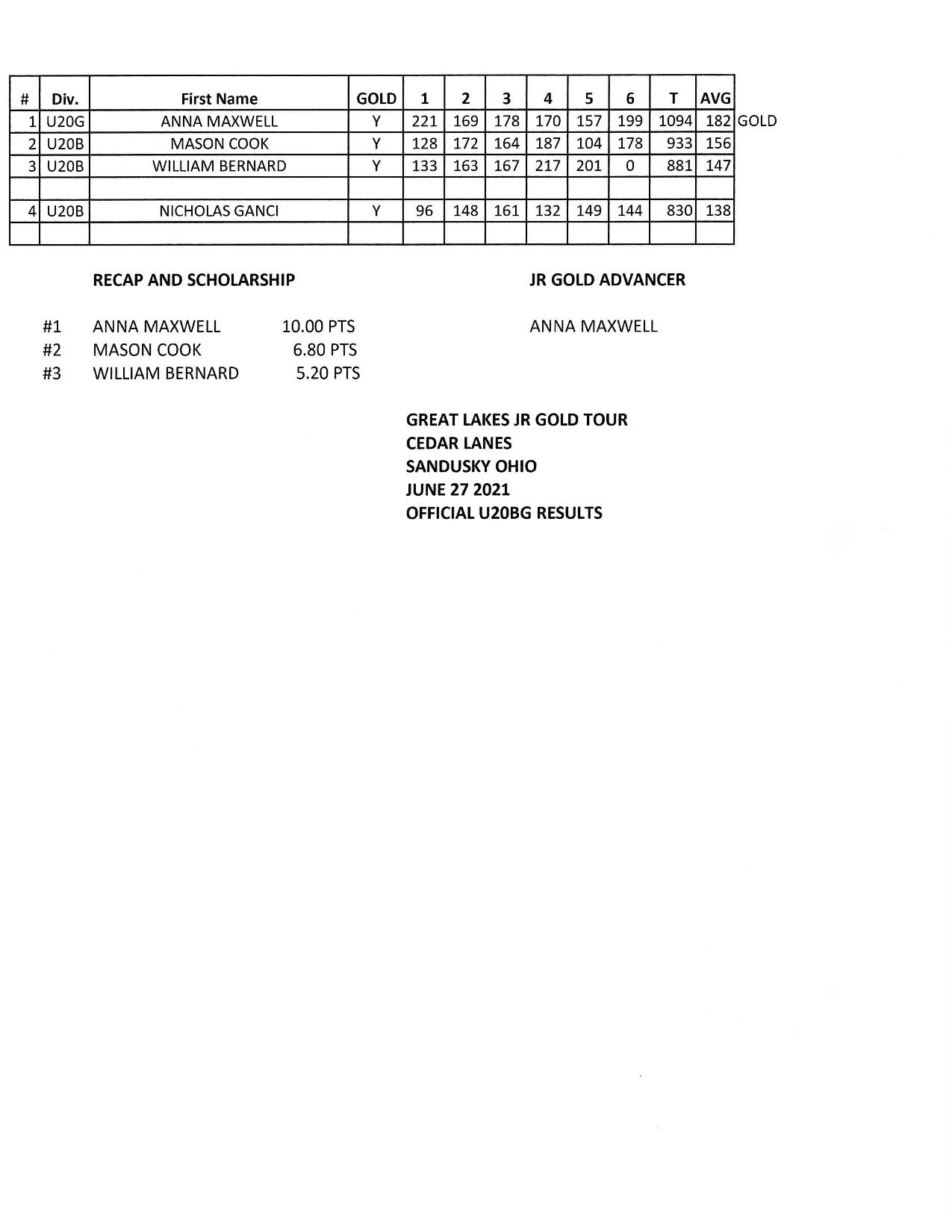 | # | Div. | First Name | GOLD | 1 | 2 | 3 | 4 | 5 | 6 | T | AVG | |
|---|---|---|---|---|---|---|---|---|---|---|---|---|
| 1 | U20G | ANNA MAXWELL | Y | 221 | 169 | 178 | 170 | 157 | 199 | 1094 | 182 | GOLD |
| 2 | U20B | MASON COOK | Y | 128 | 172 | 164 | 187 | 104 | 178 | 933 | 156 | |
| 3 | U20B | WILLIAM BERNARD | Y | 133 | 163 | 167 | 217 | 201 | 0 | 881 | 147 | |
| | | | | | | | | | | | | |
| 4 | U20B | NICHOLAS GANCI | Y | 96 | 148 | 161 | 132 | 149 | 144 | 830 | 138 | |
| | | | | | | | | | | | | |

RECAP AND SCHOLARSHIP

#1 ANNA MAXWELL 10.00 PTS
#2 MASON COOK 6.80 PTS
#3 WILLIAM BERNARD 5.20 PTS

JR GOLD ADVANCER

ANNA MAXWELL

GREAT LAKES JR GOLD TOUR
CEDAR LANES
SANDUSKY OHIO
JUNE 27 2021
OFFICIAL U20BG RESULTS